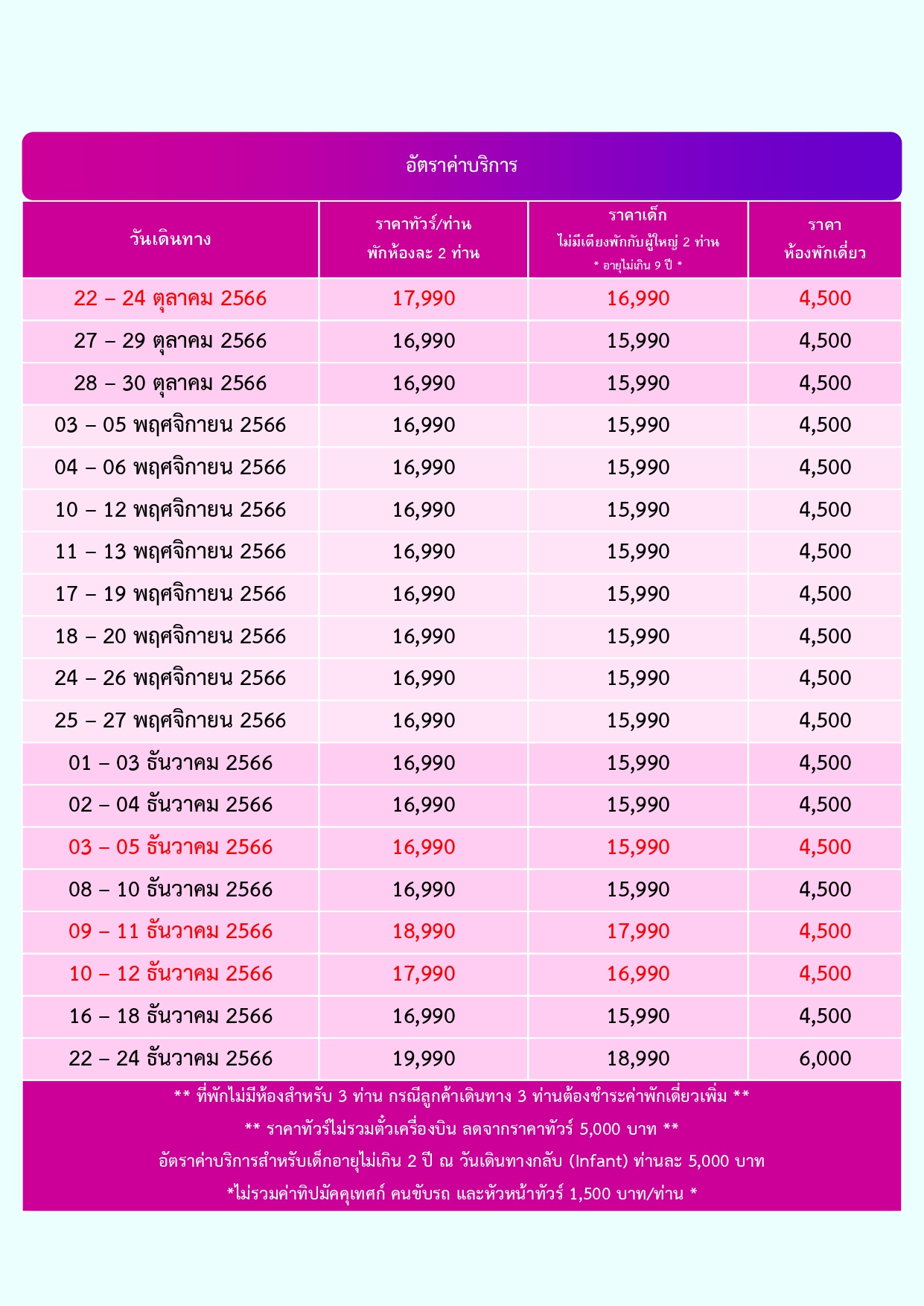 อัตราค่าบริการ

| วันเดินทาง | ราคาทัวร์/ท่าน พักห้องละ 2 ท่าน | ราคาเด็ก ไม่มีเตียงพักกับผู้ใหญ่ 2 ท่าน * อายุไม่เกิน 9 ปี * | ราคา ห้องพักเดี่ยว |
|---|---|---|---|
| 22 – 24 ตุลาคม 2566 | 17,990 | 16,990 | 4,500 |
| 27 – 29 ตุลาคม 2566 | 16,990 | 15,990 | 4,500 |
| 28 – 30 ตุลาคม 2566 | 16,990 | 15,990 | 4,500 |
| 03 – 05 พฤศจิกายน 2566 | 16,990 | 15,990 | 4,500 |
| 04 – 06 พฤศจิกายน 2566 | 16,990 | 15,990 | 4,500 |
| 10 – 12 พฤศจิกายน 2566 | 16,990 | 15,990 | 4,500 |
| 11 – 13 พฤศจิกายน 2566 | 16,990 | 15,990 | 4,500 |
| 17 – 19 พฤศจิกายน 2566 | 16,990 | 15,990 | 4,500 |
| 18 – 20 พฤศจิกายน 2566 | 16,990 | 15,990 | 4,500 |
| 24 – 26 พฤศจิกายน 2566 | 16,990 | 15,990 | 4,500 |
| 25 – 27 พฤศจิกายน 2566 | 16,990 | 15,990 | 4,500 |
| 01 – 03 ธันวาคม 2566 | 16,990 | 15,990 | 4,500 |
| 02 – 04 ธันวาคม 2566 | 16,990 | 15,990 | 4,500 |
| 03 – 05 ธันวาคม 2566 | 16,990 | 15,990 | 4,500 |
| 08 – 10 ธันวาคม 2566 | 16,990 | 15,990 | 4,500 |
| 09 – 11 ธันวาคม 2566 | 18,990 | 17,990 | 4,500 |
| 10 – 12 ธันวาคม 2566 | 17,990 | 16,990 | 4,500 |
| 16 – 18 ธันวาคม 2566 | 16,990 | 15,990 | 4,500 |
| 22 – 24 ธันวาคม 2566 | 19,990 | 18,990 | 6,000 |

** ที่พักไม่มีห้องสำหรับ 3 ท่าน กรณีลูกค้าเดินทาง 3 ท่านต้องชำระค่าพักเดี่ยวเพิ่ม **
** ราคาทัวร์ไม่รวมตั๋วเครื่องบิน ลดจากราคาทัวร์ 5,000 บาท **
อัตราค่าบริการสำหรับเด็กอายุไม่เกิน 2 ปี ณ วันเดินทางกลับ (Infant) ท่านละ 5,000 บาท
*ไม่รวมค่าทิปมัคคุเทศก์ คนขับรถ และหัวหน้าทัวร์ 1,500 บาท/ท่าน *